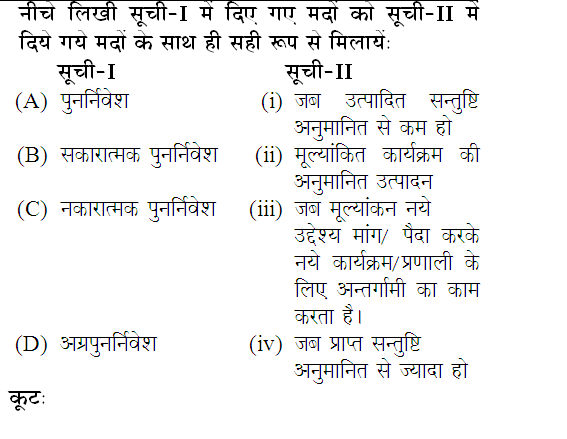 नीचे लिखी सूची-I में दिए गए मदों को सूची-II में दिये गये मदों के साथ ही सही रूप से मिलायें:

| सूची-I | सूची-II |
|---|---|
| (A) पुनर्निवेश | (i) जब उत्पादित सन्तुष्टि अनुमानित से कम हो |
| (B) सकारात्मक पुनर्निवेश | (ii) मूल्यांकित कार्यक्रम की अनुमानित उत्पादन |
| (C) नकारात्मक पुनर्निवेश | (iii) जब मूल्यांकन नये उद्देश्य मांग/ पैदा करके नये कार्यक्रम/प्रणाली के लिए अन्तर्गामी का काम करता है। |
| (D) अग्रपुनर्निवेश | (iv) जब प्राप्त सन्तुष्टि अनुमानित से ज्यादा हो |

कूट: